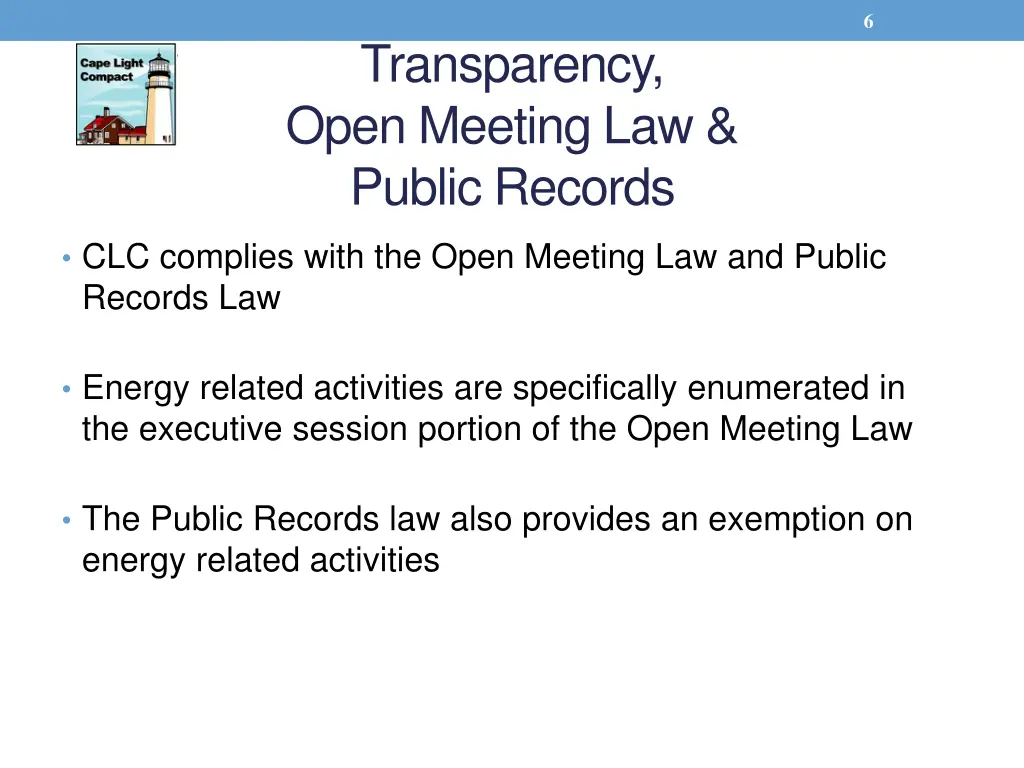 6

Cape Light Compact

Transparency, Open Meeting Law & Public Records

• CLC complies with the Open Meeting Law and Public Records Law

• Energy related activities are specifically enumerated in the executive session portion of the Open Meeting Law

• The Public Records law also provides an exemption on energy related activities